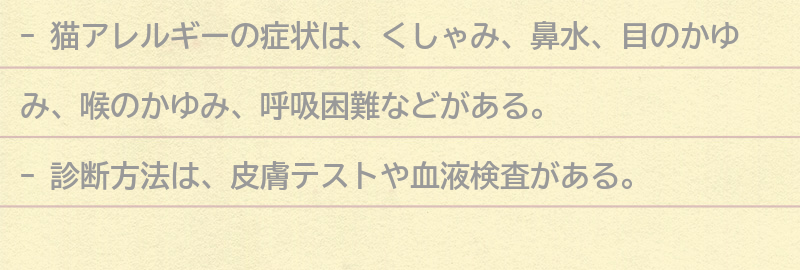 - 猫アレルギーの症状は、くしゃみ、鼻水、目のかゆみ、喉のかゆみ、呼吸困難などがある。
- 診断方法は、皮膚テストや血液検査がある。